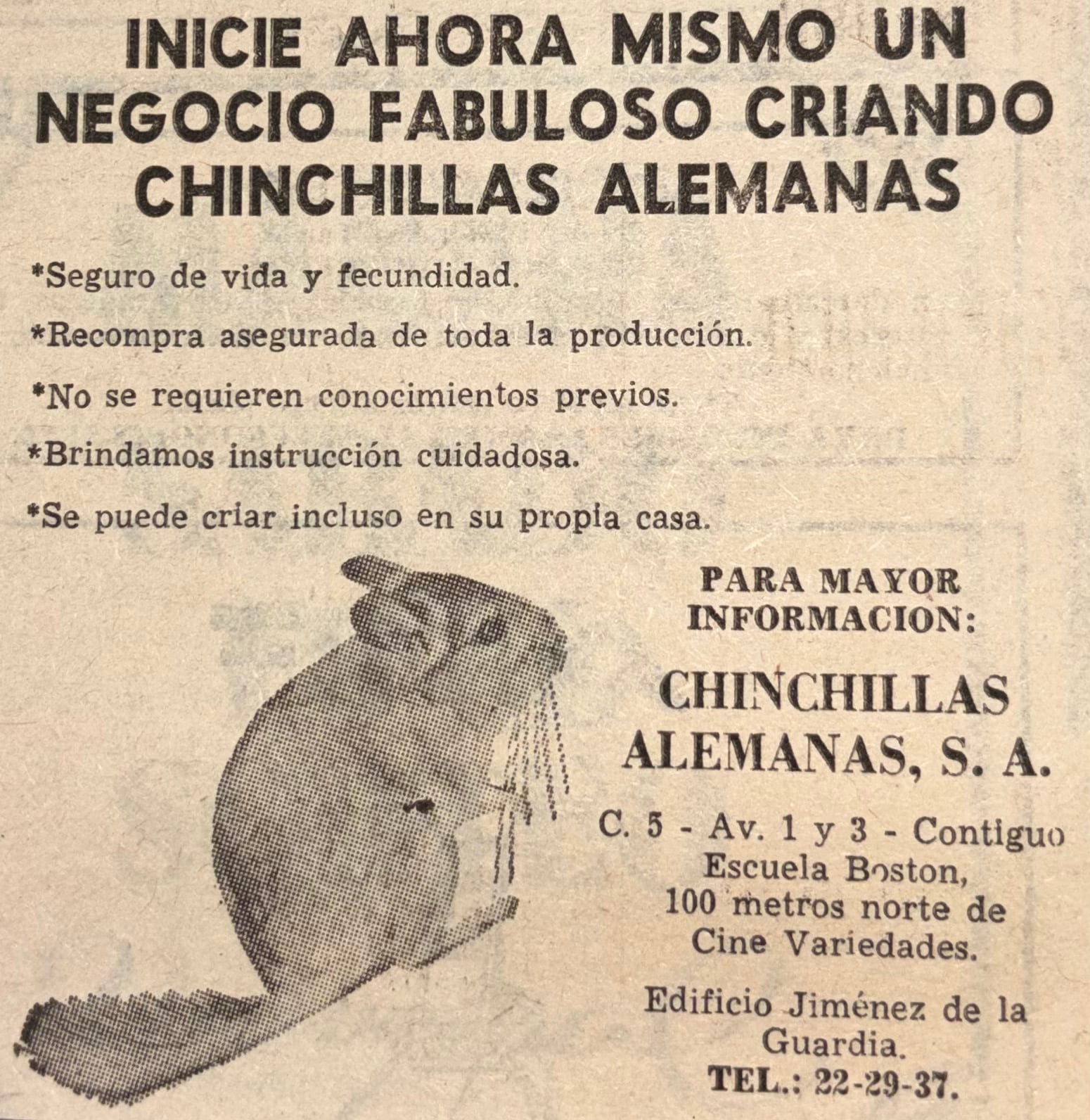 INICIE AHORA MISMO UN NEGOCIO FABULOSO CRIANDO CHINCHILLAS ALEMANAS

*Seguro de vida y fecundidad.

*Recompra asegurada de toda la producción.

*No se requieren conocimientos previos.

*Brindamos instrucción cuidadosa.

*Se puede criar incluso en su propia casa.

PARA MAYOR INFORMACION:

CHINCHILLAS ALEMANAS, S. A.

C. 5 - Av. 1 y 3 - Contiguo Escuela Boston, 100 metros norte de Cine Variedades.

Edificio Jiménez de la Guardia.

TEL.: 22-29-37.